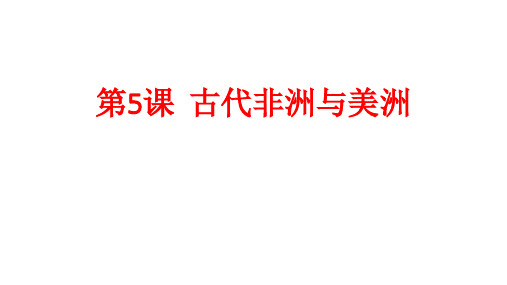 第5课 古代非洲与美洲